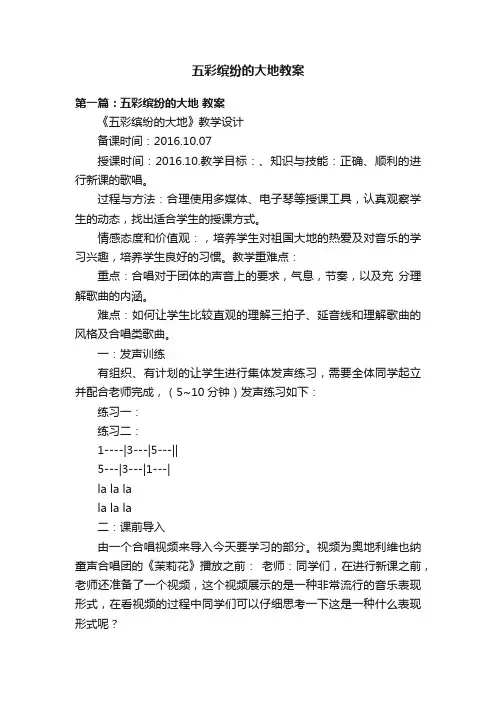 五彩缤纷的大地教案

第一篇：五彩缤纷的大地 教案

《五彩缤纷的大地》教学设计

备课时间：2016.10.07

授课时间：2016.10.教学目标：、知识与技能：正确、顺利的进行新课的歌唱。

过程与方法：合理使用多媒体、电子琴等授课工具，认真观察学生的动态，找出适合学生的授课方式。

情感态度和价值观：，培养学生对祖国大地的热爱及对音乐的学习兴趣，培养学生良好的习惯。教学重难点：

重点：合唱对于团体的声音上的要求，气息，节奏，以及充 分理解歌曲的内涵。

难点：如何让学生比较直观的理解三拍子、延音线和理解歌曲的风格及合唱类歌曲。

一：发声训练

有组织、有计划的让学生进行集体发声练习，需要全体同学起立并配合老师完成，（5~10 分钟）发声练习如下：

练习一：

练习二：

1----|3---|5---||

5---|3---|1---|

la la la

la la la

二：课前导入

由一个合唱视频来导入今天要学习的部分。视频为奥地利维也纳童声合唱团的《茉莉花》播放之前： 老师：同学们，在进行新课之前，老师还准备了一个视频，这个视频展示的是一种非常流行的音乐表现形式，在看视频的过程中同学们可以仔细思考一下这是一种什么表现形式呢？